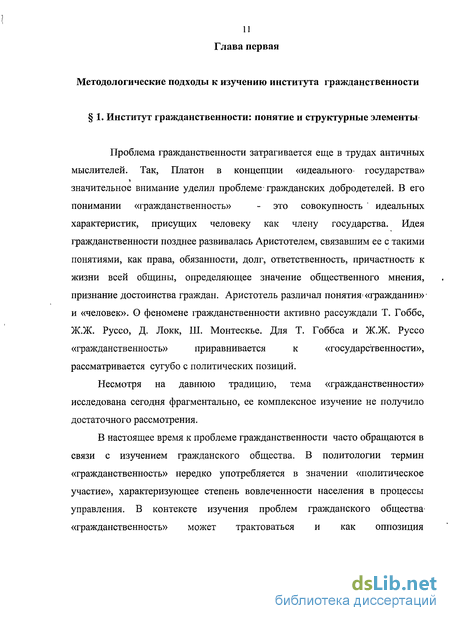 11

Глава первая

Методологические подходы к изучению института гражданственности

§ 1. Институт гражданственности: понятие и структурные элементы

Проблема гражданственности затрагивается еще в трудах античных мыслителей. Так, Платон в концепции «идеального государства» значительное внимание уделил проблеме гражданских добродетелей. В его понимании «гражданственность» - это совокупность идеальных характеристик, присущих человеку как члену государства. Идея гражданственности позднее развивалась Аристотелем, связавшим ее с такими понятиями, как права, обязанности, долг, ответственность, причастность к жизни всей общины, определяющее значение общественного мнения, признание достоинства граждан. Аристотель различал понятия «гражданин» и «человек». О феномене гражданственности активно рассуждали Т. Гоббс, Ж.Ж. Руссо, Д. Локк, Ш. Монтескье. Для Т. Гоббса и Ж.Ж. Руссо «гражданственность» приравнивается к «государственности», рассматривается сугубо с политических позиций.

Несмотря на давнюю традицию, тема «гражданственности» исследована сегодня фрагментально, ее комплексное изучение не получило достаточного рассмотрения.

В настоящее время к проблеме гражданственности часто обращаются в связи с изучением гражданского общества. В политологии термин «гражданственность» нередко употребляется в значении «политическое участие», характеризующее степень вовлеченности населения в процессы управления. В контексте изучения проблем гражданского общества «гражданственность» может трактоваться и как оппозиция

dsLib.net
библиотека диссертаций